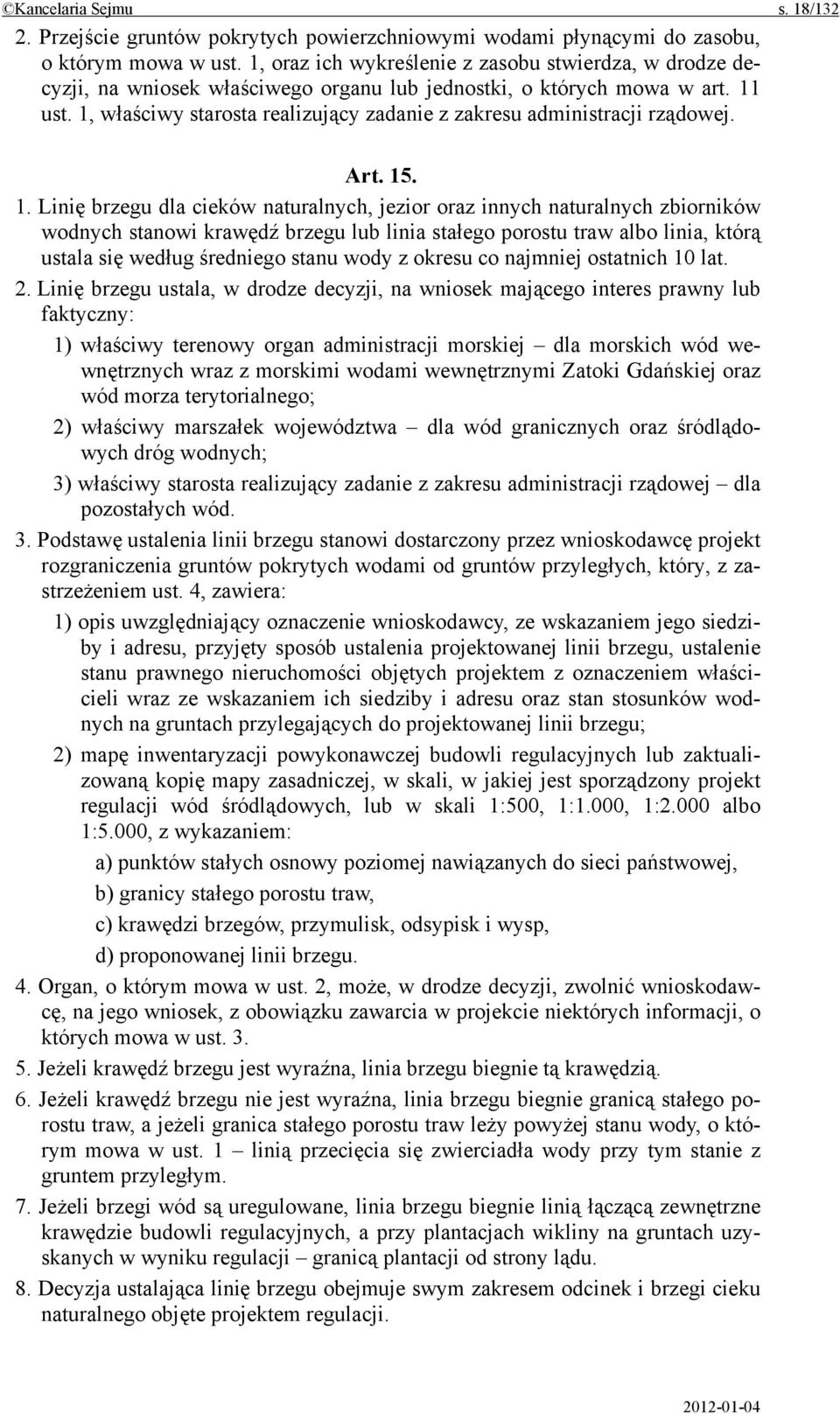 ©Kancelaria Sejmu s. 18/132

2. Przejście gruntów pokrytych powierzchniowymi wodami płynącymi do zasobu, o którym mowa w ust. 1, oraz ich wykreślenie z zasobu stwierdza, w drodze decyzji, na wniosek właściwego organu lub jednostki, o których mowa w art. 11 ust. 1, właściwy starosta realizujący zadanie z zakresu administracji rządowej.

Art. 15.

1. Linię brzegu dla cieków naturalnych, jezior oraz innych naturalnych zbiorników wodnych stanowi krawędź brzegu lub linia stałego porostu traw albo linia, którą ustala się według średniego stanu wody z okresu co najmniej ostatnich 10 lat.

2. Linię brzegu ustala, w drodze decyzji, na wniosek mającego interes prawny lub faktyczny:

1) właściwy terenowy organ administracji morskiej – dla morskich wód wewnętrznych wraz z morskimi wodami wewnętrznymi Zatoki Gdańskiej oraz wód morza terytorialnego;

2) właściwy marszałek województwa – dla wód granicznych oraz śródlądowych dróg wodnych;

3) właściwy starosta realizujący zadanie z zakresu administracji rządowej – dla pozostałych wód.

3. Podstawę ustalenia linii brzegu stanowi dostarczony przez wnioskodawcę projekt rozgraniczenia gruntów pokrytych wodami od gruntów przyległych, który, z zastrzeżeniem ust. 4, zawiera:

1) opis uwzględniający oznaczenie wnioskodawcy, ze wskazaniem jego siedziby i adresu, przyjęty sposób ustalenia projektowanej linii brzegu, ustalenie stanu prawnego nieruchomości objętych projektem z oznaczeniem właścicieli wraz ze wskazaniem ich siedziby i adresu oraz stan stosunków wodnych na gruntach przylegających do projektowanej linii brzegu;

2) mapę inwentaryzacji powykonawczej budowli regulacyjnych lub zaktualizowaną kopię mapy zasadniczej, w skali, w jakiej jest sporządzony projekt regulacji wód śródlądowych, lub w skali 1:500, 1:1.000, 1:2.000 albo 1:5.000, z wykazaniem:

a) punktów stałych osnowy poziomej nawiązanych do sieci państwowej,

b) granicy stałego porostu traw,

c) krawędzi brzegów, przymulisk, odsypisk i wysp,

d) proponowanej linii brzegu.

4. Organ, o którym mowa w ust. 2, może, w drodze decyzji, zwolnić wnioskodawcę, na jego wniosek, z obowiązku zawarcia w projekcie niektórych informacji, o których mowa w ust. 3.

5. Jeżeli krawędź brzegu jest wyraźna, linia brzegu biegnie tą krawędzią.

6. Jeżeli krawędź brzegu nie jest wyraźna, linia brzegu biegnie granicą stałego porostu traw, a jeżeli granica stałego porostu traw leży powyżej stanu wody, o którym mowa w ust. 1 – linią przecięcia się zwierciadła wody przy tym stanie z gruntem przyległym.

7. Jeżeli brzegi wód są uregulowane, linia brzegu biegnie linią łączącą zewnętrzne krawędzie budowli regulacyjnych, a przy plantacjach wikliny na gruntach uzyskanych w wyniku regulacji – granicą plantacji od strony lądu.

8. Decyzja ustalająca linię brzegu obejmuje swym zakresem odcinek i brzegi cieku naturalnego objęte projektem regulacji.

2012-01-04